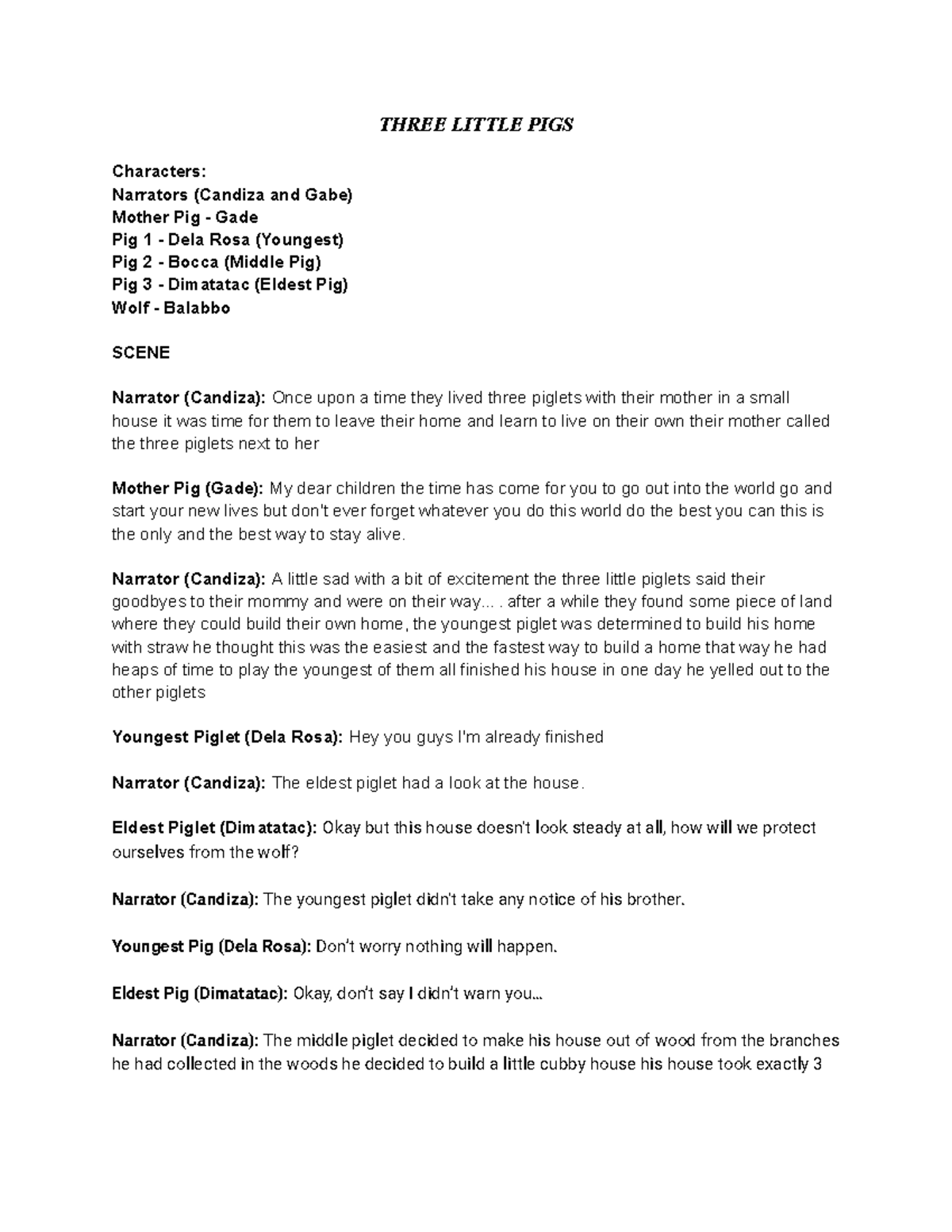 THREE LITTLE PIGS

Characters:
Narrators (Candiza and Gabe)
Mother Pig - Gade
Pig 1 - Dela Rosa (Youngest)
Pig 2 - Bocca (Middle Pig)
Pig 3 - Dimatatac (Eldest Pig)
Wolf - Balabbo

SCENE

Narrator (Candiza): Once upon a time they lived three piglets with their mother in a small house it was time for them to leave their home and learn to live on their own their mother called the three piglets next to her

Mother Pig (Gade): My dear children the time has come for you to go out into the world go and start your new lives but don't ever forget whatever you do this world do the best you can this is the only and the best way to stay alive.

Narrator (Candiza): A little sad with a bit of excitement the three little piglets said their goodbyes to their mommy and were on their way... . after a while they found some piece of land where they could build their own home, the youngest piglet was determined to build his home with straw he thought this was the easiest and the fastest way to build a home that way he had heaps of time to play the youngest of them all finished his house in one day he yelled out to the other piglets

Youngest Piglet (Dela Rosa): Hey you guys I'm already finished

Narrator (Candiza): The eldest piglet had a look at the house.

Eldest Piglet (Dimatatac): Okay but this house doesn't look steady at all, how will we protect ourselves from the wolf?

Narrator (Candiza): The youngest piglet didn't take any notice of his brother.

Youngest Pig (Dela Rosa): Don't worry nothing will happen.

Eldest Pig (Dimatatac): Okay, don't say I didn't warn you...

Narrator (Candiza): The middle piglet decided to make his house out of wood from the branches he had collected in the woods he decided to build a little cubby house his house took exactly 3